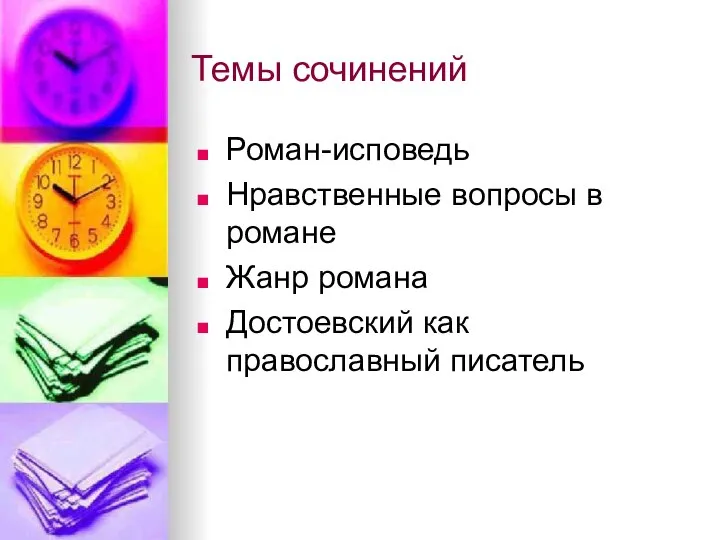 Темы сочинений

Роман-исповедь
Нравственные вопросы в романе
Жанр романа
Достоевский как православный писатель